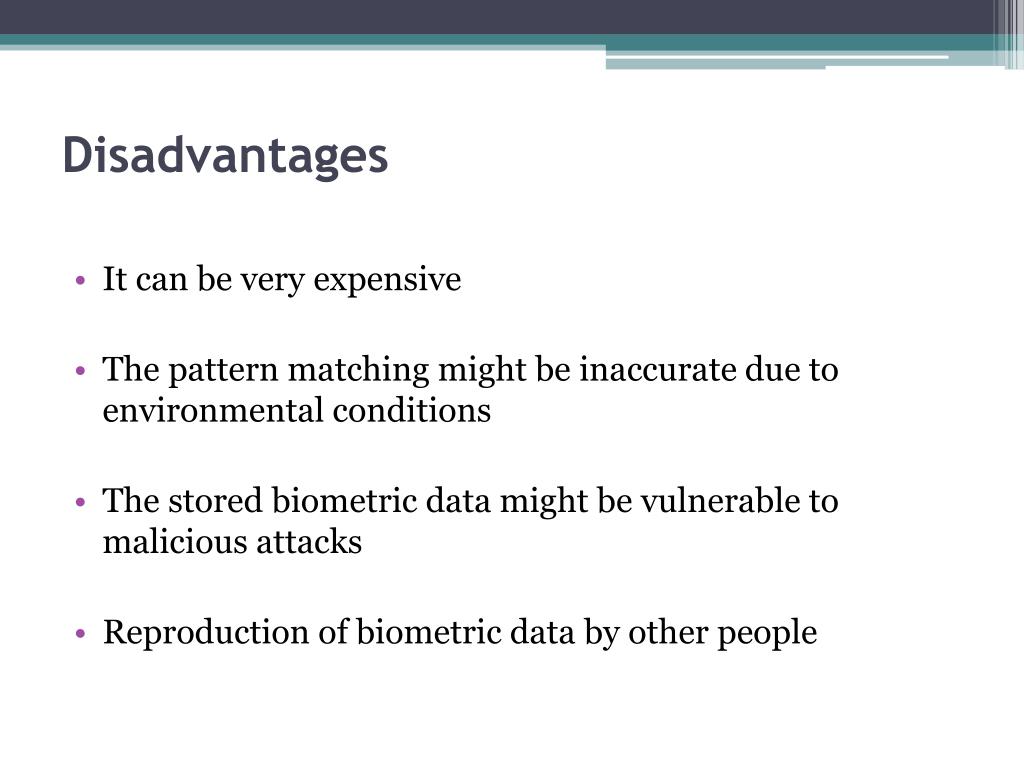 Disadvantages

• It can be very expensive

• The pattern matching might be inaccurate due to environmental conditions

• The stored biometric data might be vulnerable to malicious attacks

• Reproduction of biometric data by other people